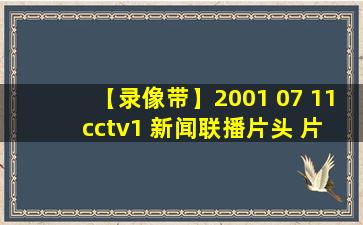 【录像带】2001 07 11 cctv1 新闻联播片头 片